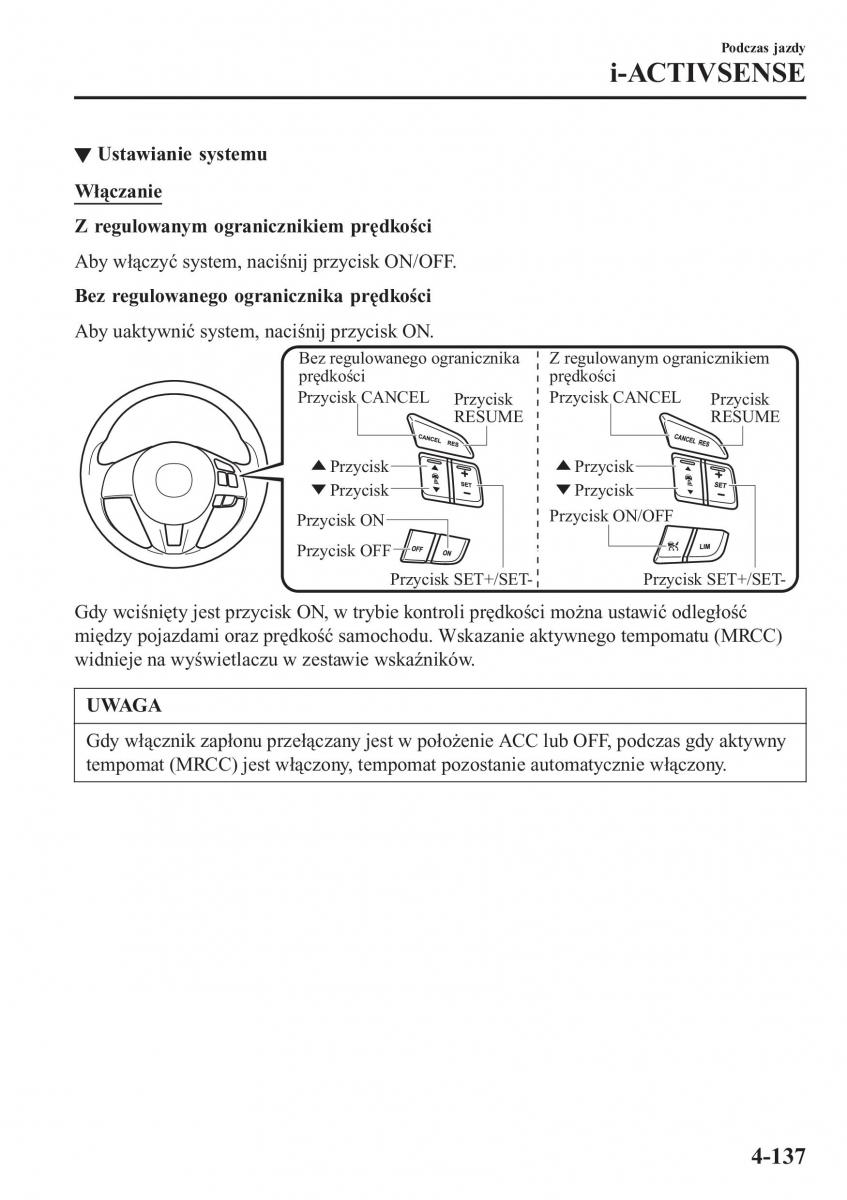 Podczas jazdy
i-ACTIVSENSE

▼ Ustawianie systemu

Włączanie

Z regulowanym ogranicznikiem prędkości

Aby włączyć system, naciśnij przycisk ON/OFF.

Bez regulowanego ogranicznika prędkości

Aby uaktywnić system, naciśnij przycisk ON.

Bez regulowanego ogranicznika prędkości
Przycisk CANCEL
Przycisk RESUME
CANCEL RES
▲ Przycisk
▼ Przycisk
SET
Przycisk ON
Przycisk OFF
OFF ON
Przycisk SET+/SET-

Z regulowanym ogranicznikiem prędkości
Przycisk CANCEL
Przycisk RESUME
CANCEL RES
▲ Przycisk
▼ Przycisk
SET
Przycisk ON/OFF
LIM
Przycisk SET+/SET-

Gdy wciśnięty jest przycisk ON, w trybie kontroli prędkości można ustawić odległość między pojazdami oraz prędkość samochodu. Wskazanie aktywnego tempomatu (MRCC) widnieje na wyświetlaczu w zestawie wskaźników.

UWAGA

Gdy włącznik zapłonu przełączany jest w położenie ACC lub OFF, podczas gdy aktywny tempomat (MRCC) jest włączony, tempomat pozostanie automatycznie włączony.

4-137